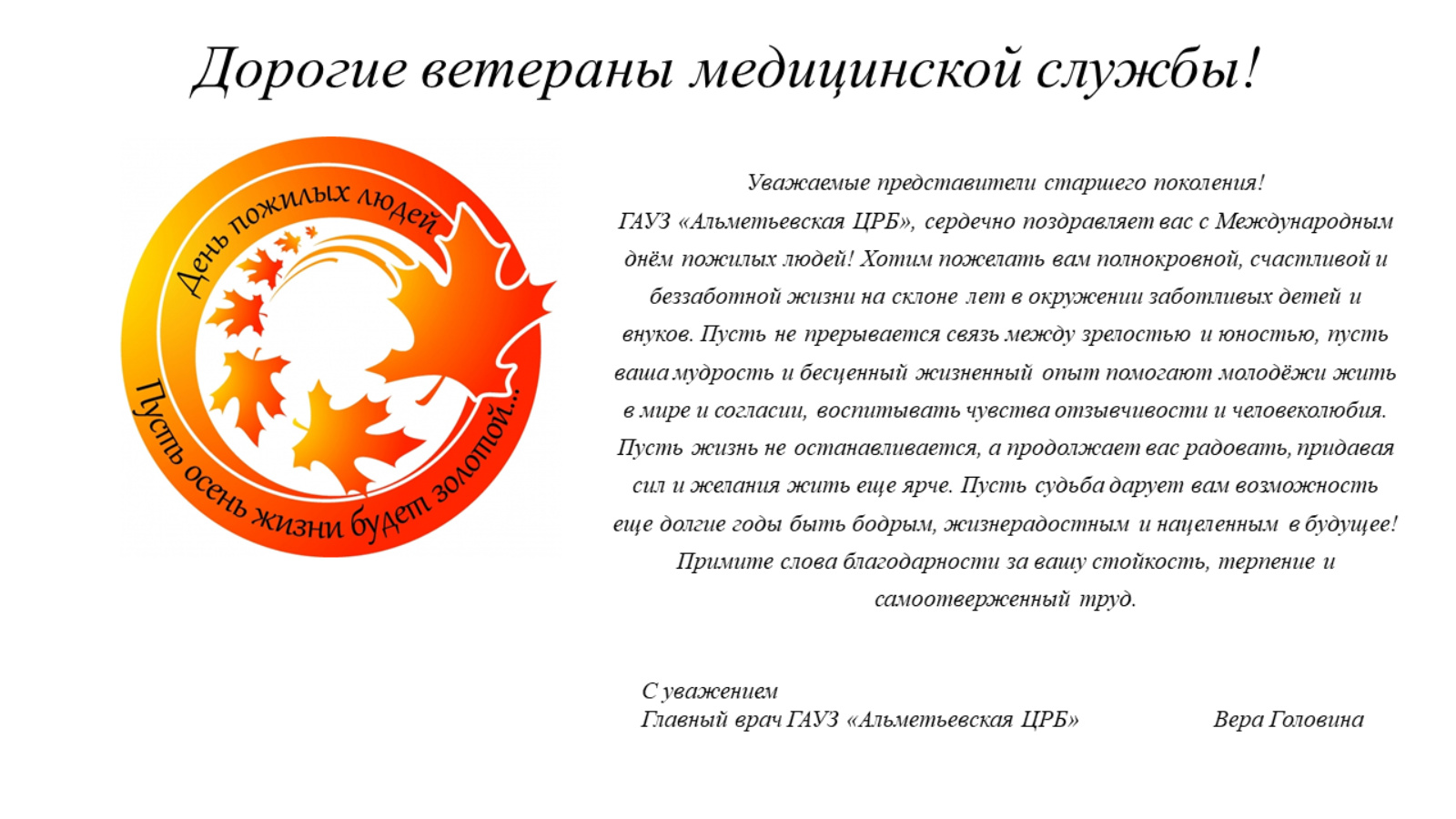 Дорогие ветераны медицинской службы!

День пожилых людей

Пусть осень жизни будет золотой...

Уважаемые представители старшего поколения!
ГАУЗ «Альметьевская ЦРБ», сердечно поздравляет вас с Международным днём пожилых людей! Хотим пожелать вам полнокровной, счастливой и беззаботной жизни на склоне лет в окружении заботливых детей и внуков. Пусть не прерывается связь между зрелостью и юностью, пусть ваша мудрость и бесценный жизненный опыт помогают молодёжи жить в мире и согласии, воспитывать чувства отзывчивости и человеколюбия. Пусть жизнь не останавливается, а продолжает вас радовать, придавая сил и желания жить еще ярче. Пусть судьба дарует вам возможность еще долгие годы быть бодрым, жизнерадостным и нацеленным в будущее! Примите слова благодарности за вашу стойкость, терпение и самоотверженный труд.

С уважением
Главный врач ГАУЗ «Альметьевская ЦРБ» Вера Головина